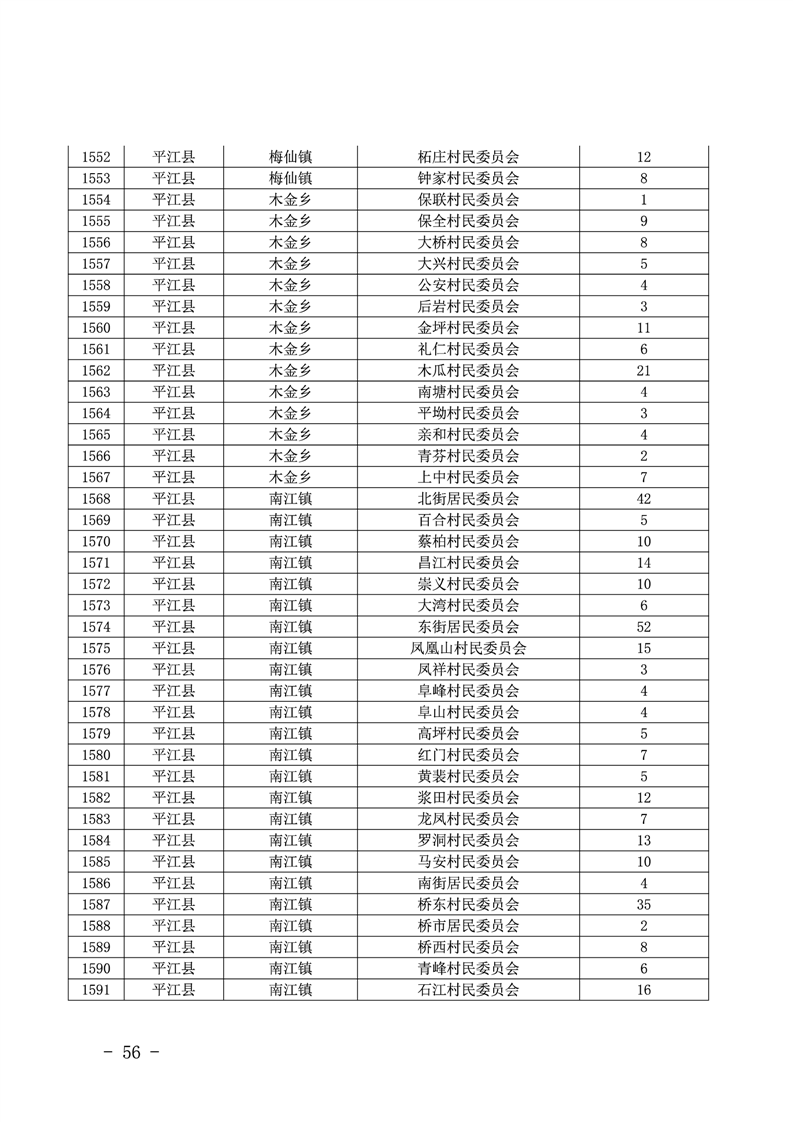 | 1552 | 平江县 | 梅仙镇 | 柘庄村民委员会 | 12 |
|---|---|---|---|---|
| 1553 | 平江县 | 梅仙镇 | 钟家村民委员会 | 8 |
| 1554 | 平江县 | 木金乡 | 保联村民委员会 | 1 |
| 1555 | 平江县 | 木金乡 | 保全村民委员会 | 9 |
| 1556 | 平江县 | 木金乡 | 大桥村民委员会 | 8 |
| 1557 | 平江县 | 木金乡 | 大兴村民委员会 | 5 |
| 1558 | 平江县 | 木金乡 | 公安村民委员会 | 4 |
| 1559 | 平江县 | 木金乡 | 后岩村民委员会 | 3 |
| 1560 | 平江县 | 木金乡 | 金坪村民委员会 | 11 |
| 1561 | 平江县 | 木金乡 | 礼仁村民委员会 | 6 |
| 1562 | 平江县 | 木金乡 | 木瓜村民委员会 | 21 |
| 1563 | 平江县 | 木金乡 | 南塘村民委员会 | 4 |
| 1564 | 平江县 | 木金乡 | 平坳村民委员会 | 3 |
| 1565 | 平江县 | 木金乡 | 亲和村民委员会 | 4 |
| 1566 | 平江县 | 木金乡 | 青芬村民委员会 | 2 |
| 1567 | 平江县 | 木金乡 | 上中村民委员会 | 7 |
| 1568 | 平江县 | 南江镇 | 北街居民委员会 | 42 |
| 1569 | 平江县 | 南江镇 | 百合村民委员会 | 5 |
| 1570 | 平江县 | 南江镇 | 蔡柏村民委员会 | 10 |
| 1571 | 平江县 | 南江镇 | 昌江村民委员会 | 14 |
| 1572 | 平江县 | 南江镇 | 崇义村民委员会 | 10 |
| 1573 | 平江县 | 南江镇 | 大湾村民委员会 | 6 |
| 1574 | 平江县 | 南江镇 | 东街居民委员会 | 52 |
| 1575 | 平江县 | 南江镇 | 凤凰山村民委员会 | 15 |
| 1576 | 平江县 | 南江镇 | 凤祥村民委员会 | 3 |
| 1577 | 平江县 | 南江镇 | 阜峰村民委员会 | 4 |
| 1578 | 平江县 | 南江镇 | 阜山村民委员会 | 4 |
| 1579 | 平江县 | 南江镇 | 高坪村民委员会 | 5 |
| 1580 | 平江县 | 南江镇 | 红门村民委员会 | 7 |
| 1581 | 平江县 | 南江镇 | 黄裴村民委员会 | 5 |
| 1582 | 平江县 | 南江镇 | 浆田村民委员会 | 12 |
| 1583 | 平江县 | 南江镇 | 龙凤村民委员会 | 7 |
| 1584 | 平江县 | 南江镇 | 罗洞村民委员会 | 13 |
| 1585 | 平江县 | 南江镇 | 马安村民委员会 | 10 |
| 1586 | 平江县 | 南江镇 | 南街居民委员会 | 4 |
| 1587 | 平江县 | 南江镇 | 桥东村民委员会 | 35 |
| 1588 | 平江县 | 南江镇 | 桥市居民委员会 | 2 |
| 1589 | 平江县 | 南江镇 | 桥西村民委员会 | 8 |
| 1590 | 平江县 | 南江镇 | 青峰村民委员会 | 6 |
| 1591 | 平江县 | 南江镇 | 石江村民委员会 | 16 |

- 56 -